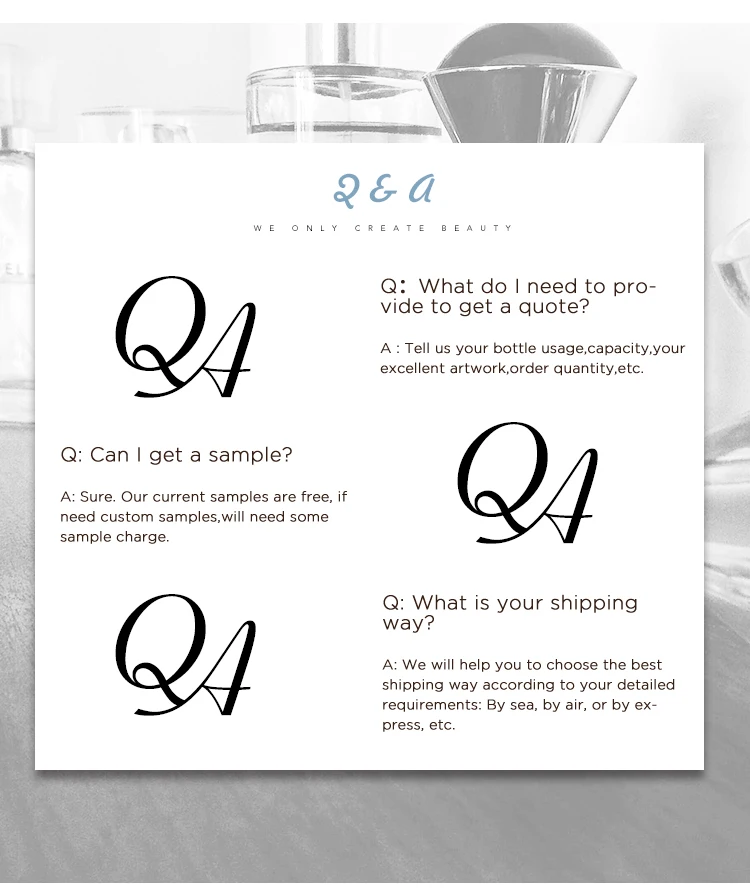 Q & A

WE ONLY CREATE BEAUTY

QA

Q: What do I need to provide to get a quote?

A : Tell us your bottle usage,capacity,your excellent artwork,order quantity,etc.

Q: Can I get a sample?

A: Sure. Our current samples are free, if need custom samples,will need some sample charge.

QA

QA

Q: What is your shipping way?

A: We will help you to choose the best shipping way according to your detailed requirements: By sea, by air, or by express, etc.